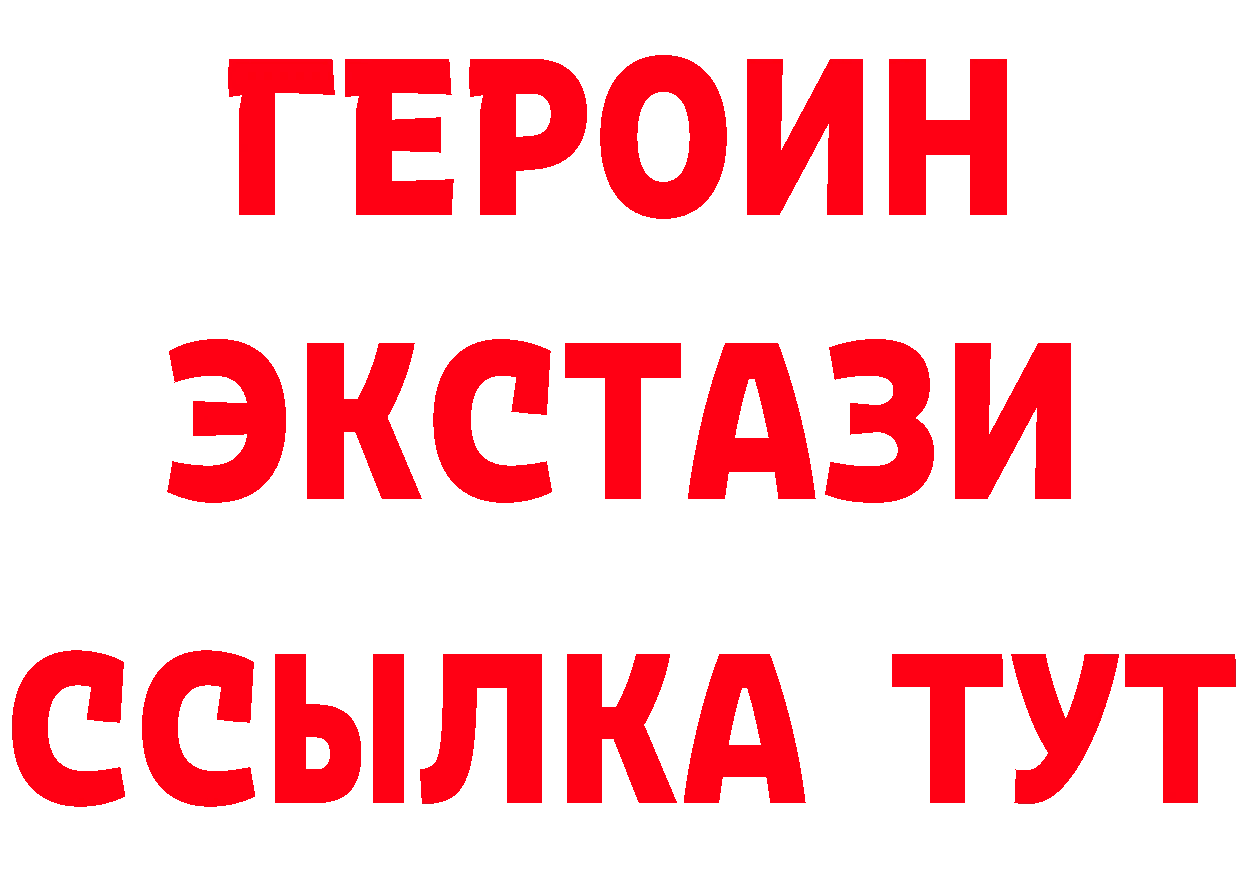 ГЕРОИН
ЭКСТАЗИ
ССЫЛКА ТУТ